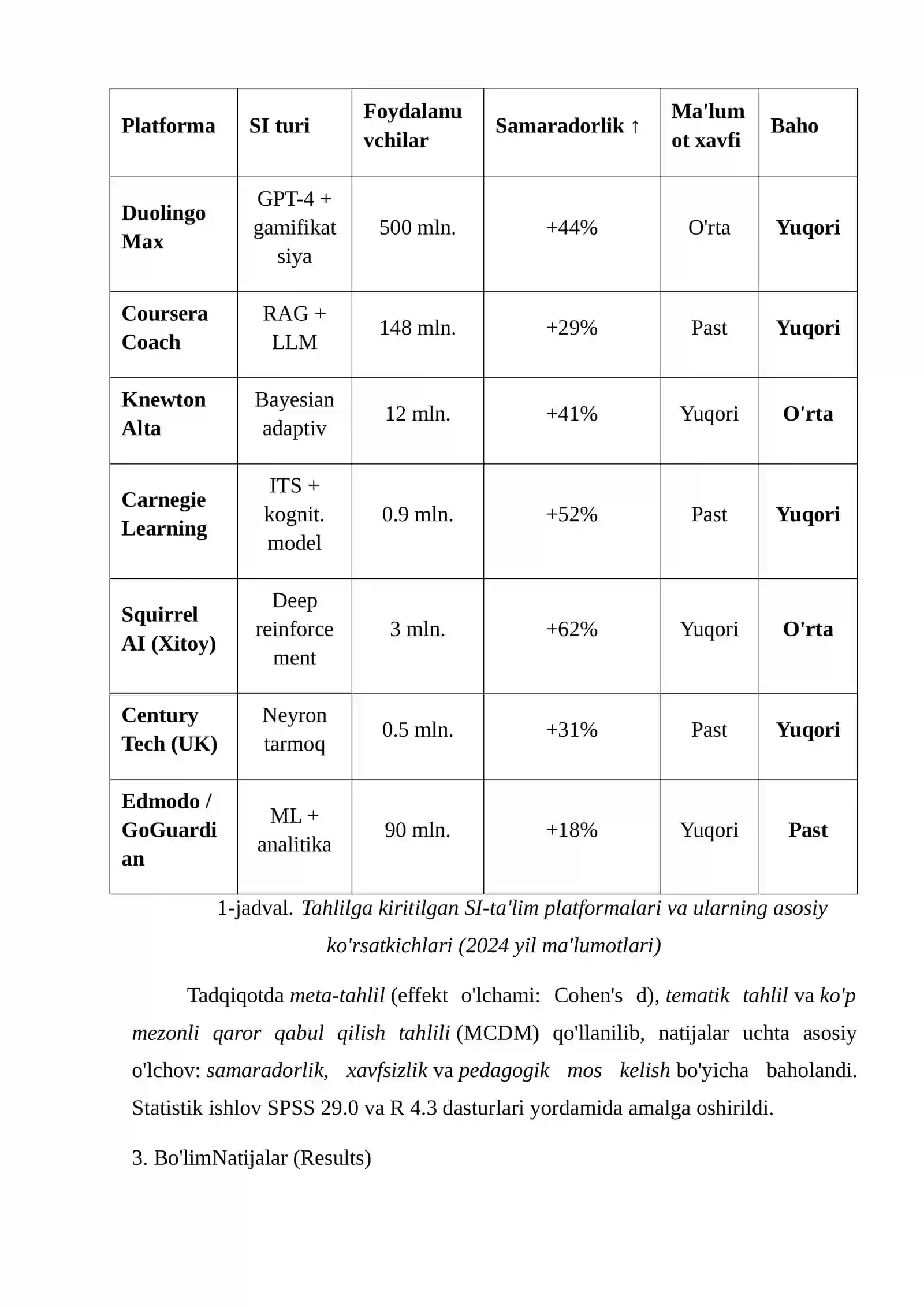 | Platforma | SI turi | Foydalanuvchilar | Samaradorlik ↑ | Ma'lumot xavfi | Baho |
|---|---|---|---|---|---|
| Duolingo Max | GPT-4 + gamifikatsiya | 500 mln. | +44% | O'rta | Yuqori |
| Coursera Coach | RAG + LLM | 148 mln. | +29% | Past | Yuqori |
| Knewton Alta | Bayesian adaptiv | 12 mln. | +41% | Yuqori | O'rta |
| Carnegie Learning | ITS + kognit. model | 0.9 mln. | +52% | Past | Yuqori |
| Squirrel AI (Xitoy) | Deep reinforcement | 3 mln. | +62% | Yuqori | O'rta |
| Century Tech (UK) | Neyron tarmoq | 0.5 mln. | +31% | Past | Yuqori |
| Edmodo / GoGuardian | ML + analitika | 90 mln. | +18% | Yuqori | Past |

1-jadval. Tahlilga kiritilgan SI-ta'lim platformalari va ularning asosiy ko'rsatkichlari (2024 yil ma'lumotlari)

Tadqiqotda meta-tahlil (effekt o'lchami: Cohen's d), tematik tahlil va ko'p mezonli qaror qabul qilish tahlili (MCDM) qo'llanilib, natijalar uchta asosiy o'lchov: samaradorlik, xavfsizlik va pedagogik mos kelish bo'yicha baholandi. Statistik ishlov SPSS 29.0 va R 4.3 dasturlari yordamida amalga oshirildi.

3. Bo'limNatijalar (Results)